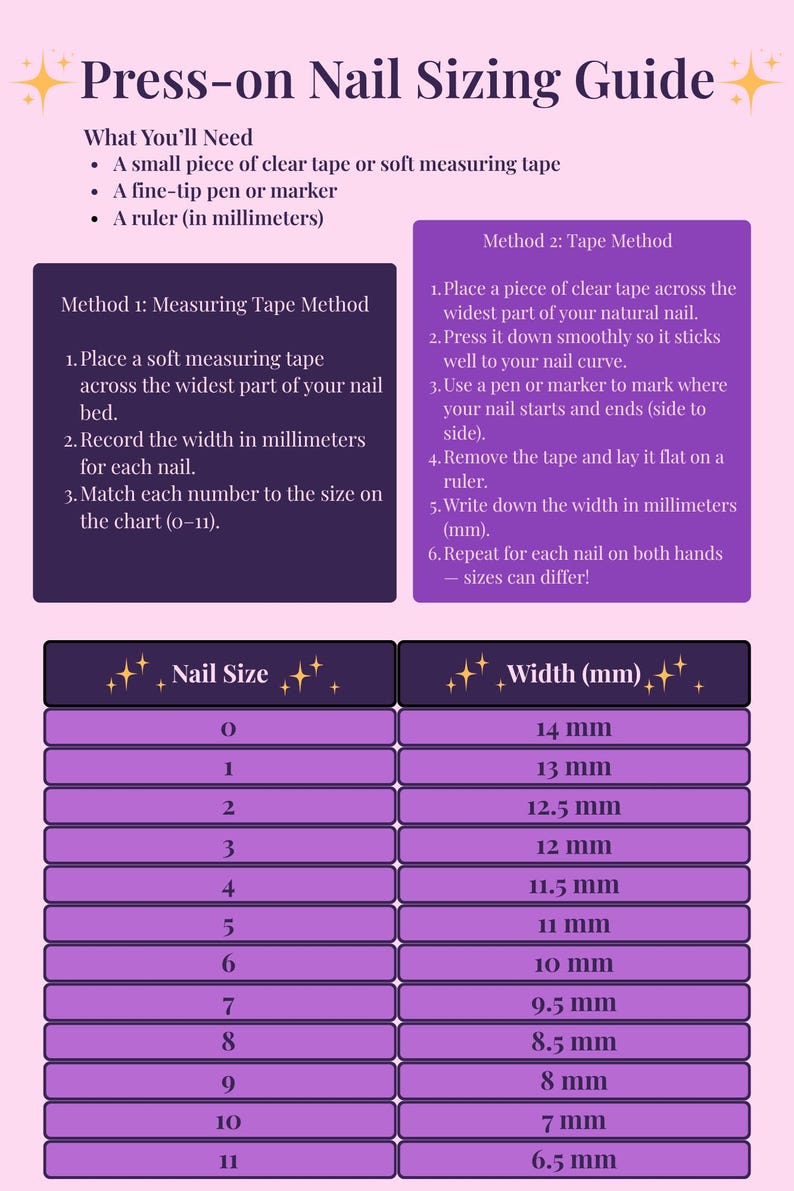 Press-on Nail Sizing Guide

What You'll Need
• A small piece of clear tape or soft measuring tape
• A fine-tip pen or marker
• A ruler (in millimeters)

Method 1: Measuring Tape Method

1. Place a soft measuring tape across the widest part of your nail bed.
2. Record the width in millimeters for each nail.
3. Match each number to the size on the chart (0–11).

Method 2: Tape Method

1. Place a piece of clear tape across the widest part of your natural nail.
2. Press it down smoothly so it sticks well to your nail curve.
3. Use a pen or marker to mark where your nail starts and ends (side to side).
4. Remove the tape and lay it flat on a ruler.
5. Write down the width in millimeters (mm).
6. Repeat for each nail on both hands — sizes can differ!

| Nail Size | Width (mm) |
|---|---|
| 0 | 14 mm |
| 1 | 13 mm |
| 2 | 12.5 mm |
| 3 | 12 mm |
| 4 | 11.5 mm |
| 5 | 11 mm |
| 6 | 10 mm |
| 7 | 9.5 mm |
| 8 | 8.5 mm |
| 9 | 8 mm |
| 10 | 7 mm |
| 11 | 6.5 mm |